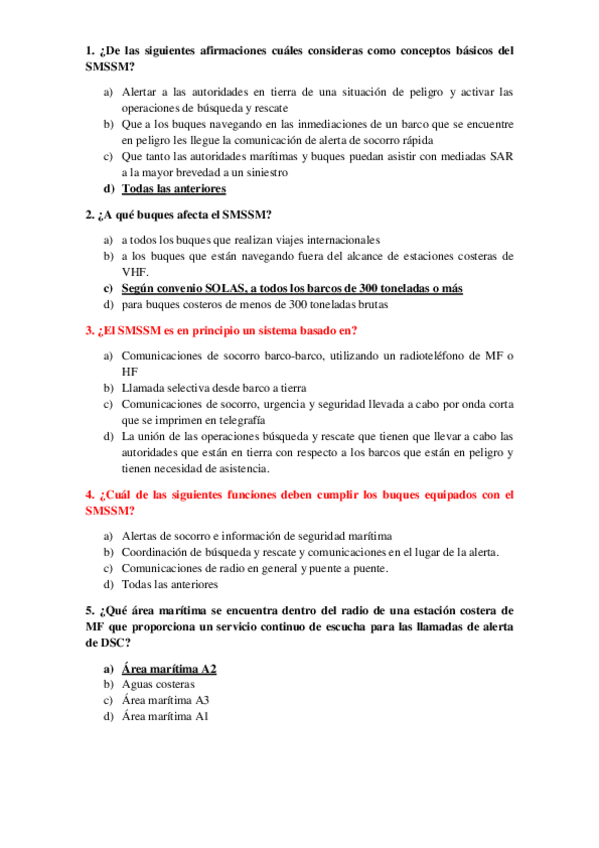 1. ¿De las siguientes afirmaciones cuáles consideras como conceptos básicos del SMSSM?

a) Alertar a las autoridades en tierra de una situación de peligro y activar las operaciones de búsqueda y rescate
b) Que a los buques navegando en las inmediaciones de un barco que se encuentre en peligro les llegue la comunicación de alerta de socorro rápida
c) Que tanto las autoridades marítimas y buques puedan asistir con mediadas SAR a la mayor brevedad a un siniestro
d) Todas las anteriores

2. ¿A qué buques afecta el SMSSM?

a) a todos los buques que realizan viajes internacionales
b) a los buques que están navegando fuera del alcance de estaciones costeras de VHF.
c) Según convenio SOLAS, a todos los barcos de 300 toneladas o más
d) para buques costeros de menos de 300 toneladas brutas

3. ¿El SMSSM es en principio un sistema basado en?

a) Comunicaciones de socorro barco-barco, utilizando un radioteléfono de MF o HF
b) Llamada selectiva desde barco a tierra
c) Comunicaciones de socorro, urgencia y seguridad llevada a cabo por onda corta que se imprimen en telegrafía
d) La unión de las operaciones búsqueda y rescate que tienen que llevar a cabo las autoridades que están en tierra con respecto a los barcos que están en peligro y tienen necesidad de asistencia.

4. ¿Cuál de las siguientes funciones deben cumplir los buques equipados con el SMSSM?

a) Alertas de socorro e información de seguridad marítima
b) Coordinación de búsqueda y rescate y comunicaciones en el lugar de la alerta.
c) Comunicaciones de radio en general y puente a puente.
d) Todas las anteriores

5. ¿Qué área marítima se encuentra dentro del radio de una estación costera de MF que proporciona un servicio continuo de escucha para las llamadas de alerta de DSC?

a) Área marítima A2
b) Aguas costeras
c) Área marítima A3
d) Área marítima A1